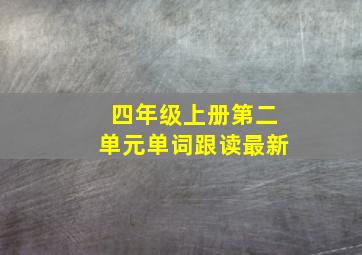 四年级上册第二单元单词跟读最新